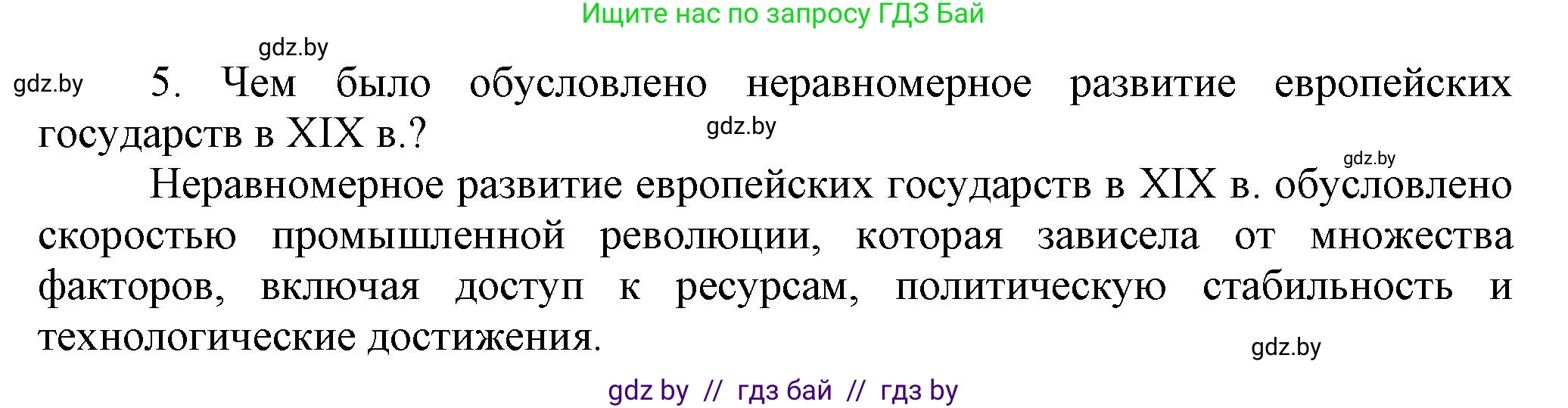 Ищите нас по запросу ГДЗ Бай

gdz.by

gdz.by

5. Чем было обусловлено неравномерное развитие европейских государств в XIX в.?

gdz.by

gdz.by

Неравномерное развитие европейских государств в XIX в. обусловлено скоростью промышленной революции, которая зависела от множества факторов, включая доступ к ресурсам, политическую стабильность и технологические достижения.

gdz.by

gdz by // гдз бай // гдз by